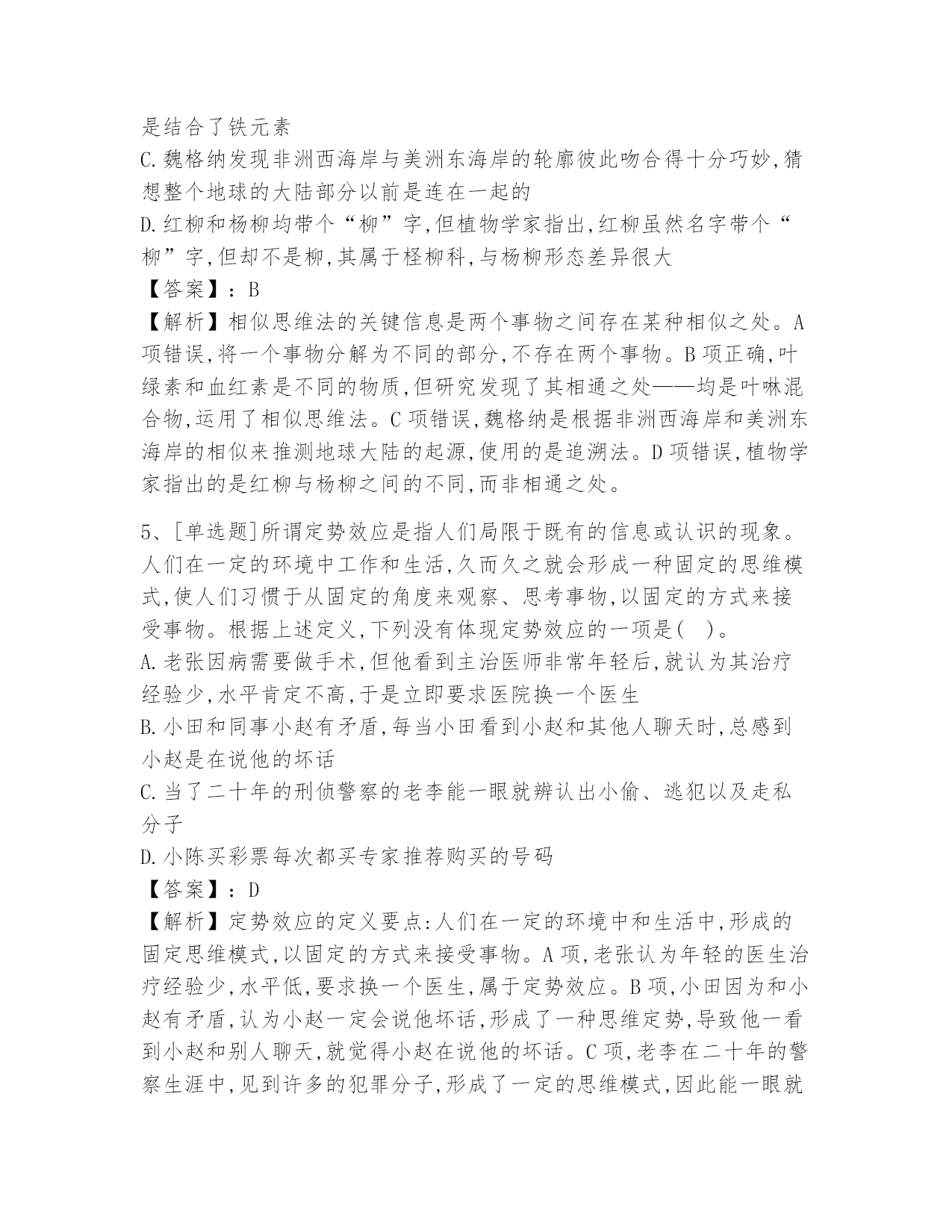 是结合了铁元素
C.魏格纳发现非洲西海岸与美洲东海岸的轮廓彼此吻合得十分巧妙,猜想整个地球的大陆部分以前是连在一起的
D.红柳和杨柳均带个“柳”字,但植物学家指出,红柳虽然名字带个“柳”字,但却不是柳,其属于柽柳科,与杨柳形态差异很大
【答案】:B
【解析】相似思维法的关键信息是两个事物之间存在某种相似之处。A项错误,将一个事物分解为不同的部分,不存在两个事物。B项正确,叶绿素和血红素是不同的物质,但研究发现了其相通之处——均是叶啉混合物,运用了相似思维法。C项错误,魏格纳是根据非洲西海岸和美洲东海岸的相似来推测地球大陆的起源,使用的是追溯法。D项错误,植物学家指出的是红柳与杨柳之间的不同,而非相通之处。

5、[单选题]所谓定势效应是指人们局限于既有的信息或认识的现象。人们在一定的环境中工作和生活,久而久之就会形成一种固定的思维模式,使人们习惯于从固定的角度来观察、思考事物,以固定的方式来接受事物。根据上述定义,下列没有体现定势效应的一项是( )。
A.老张因病需要做手术,但他看到主治医师非常年轻后,就认为其治疗经验少,水平肯定不高,于是立即要求医院换一个医生
B.小田和同事小赵有矛盾,每当小田看到小赵和其他人聊天时,总感到小赵是在说他的坏话
C.当了二十年的刑侦警察的老李能一眼就辨认出小偷、逃犯以及走私分子
D.小陈买彩票每次都买专家推荐购买的号码
【答案】:D
【解析】定势效应的定义要点:人们在一定的环境中和生活中,形成的固定思维模式,以固定的方式来接受事物。A项,老张认为年轻的医生治疗经验少,水平低,要求换一个医生,属于定势效应。B项,小田因为和小赵有矛盾,认为小赵一定会说他坏话,形成了一种思维定势,导致他一看到小赵和别人聊天,就觉得小赵在说他的坏话。C项,老李在二十年的警察生涯中,见到许多的犯罪分子,形成了一定的思维模式,因此能一眼就